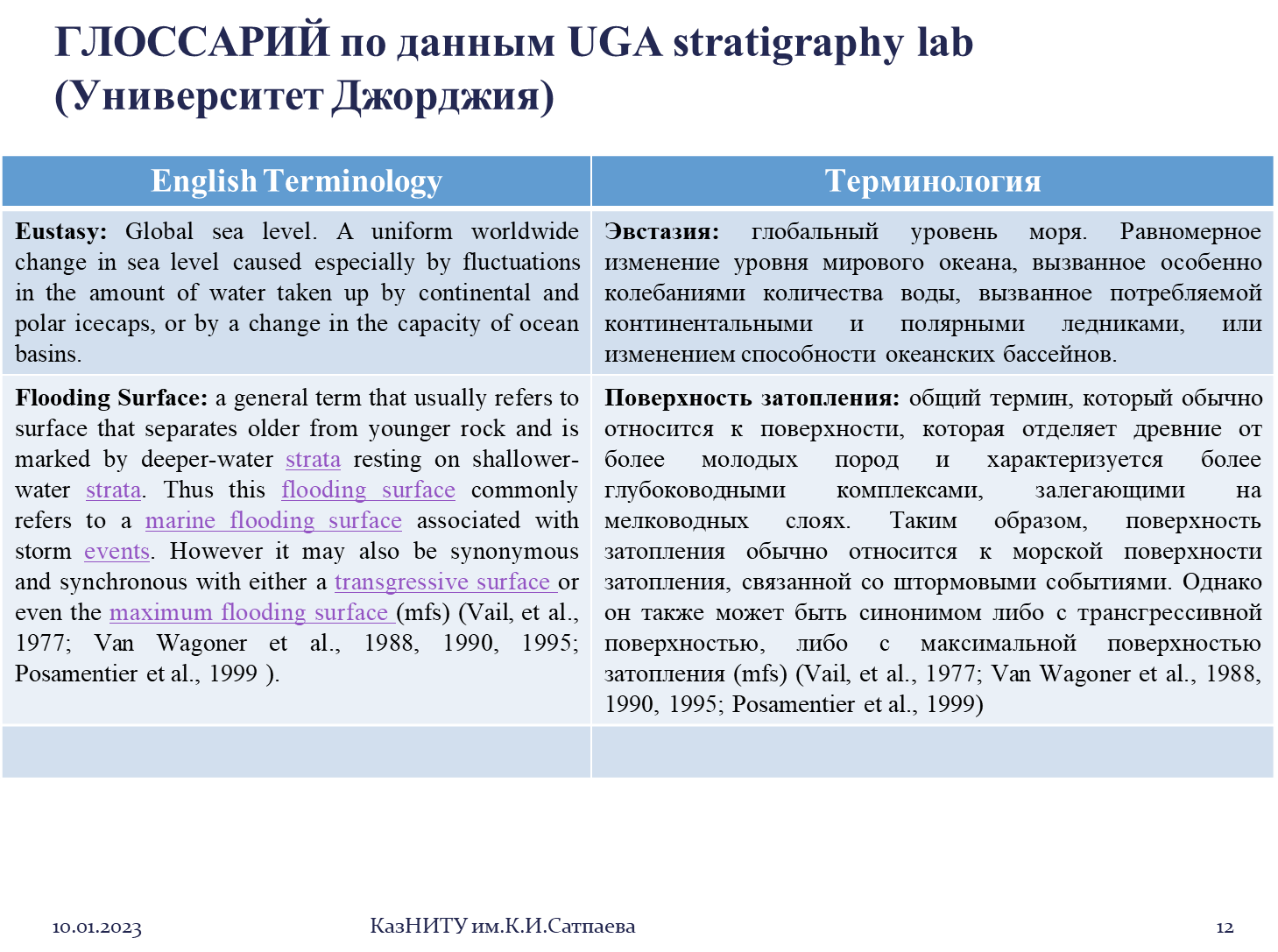 ГЛОССАРИЙ по данным UGA stratigraphy lab (Университет Джорджия)

| English Terminology | Терминология |
|---|---|
| **Eustasy:** Global sea level. A uniform worldwide change in sea level caused especially by fluctuations in the amount of water taken up by continental and polar icecaps, or by a change in the capacity of ocean basins. | **Эвстазия:** глобальный уровень моря. Равномерное изменение уровня мирового океана, вызванное особенно колебаниями количества воды, вызванное потребляемой континентальными и полярными ледниками, или изменением способности океанских бассейнов. |
| **Flooding Surface:** a general term that usually refers to surface that separates older from younger rock and is marked by deeper-water strata resting on shallower-water strata. Thus this flooding surface commonly refers to a marine flooding surface associated with storm events. However it may also be synonymous and synchronous with either a transgressive surface or even the maximum flooding surface (mfs) (Vail, et al., 1977; Van Wagoner et al., 1988, 1990, 1995; Posamentier et al., 1999 ). | **Поверхность затопления:** общий термин, который обычно относится к поверхности, которая отделяет древние от более молодых пород и характеризуется более глубоководными комплексами, залегающими на мелководных слоях. Таким образом, поверхность затопления обычно относится к морской поверхности затопления, связанной со штормовыми событиями. Однако он также может быть синонимом либо с трансгрессивной поверхностью, либо с максимальной поверхностью затопления (mfs) (Vail, et al., 1977; Van Wagoner et al., 1988, 1990, 1995; Posamentier et al., 1999) |
| | |

10.01.2023 КазНИТУ им.К.И.Сатпаева 12